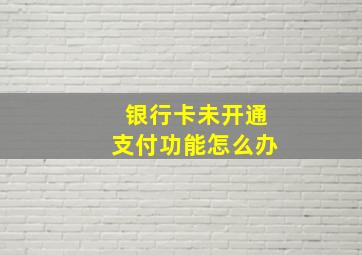 银行卡未开通
支付功能怎么办